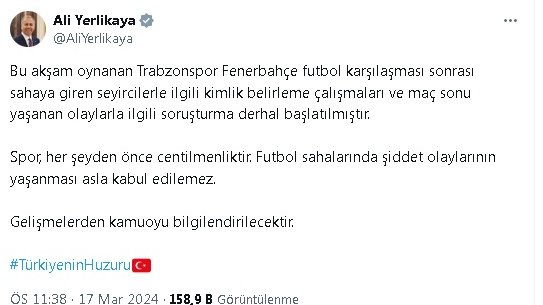 Ali Yerlikaya
@AliYerlikaya

Bu akşam oynanan Trabzonspor Fenerbahçe futbol karşılaşması sonrası sahaya giren seyircilerle ilgili kimlik belirleme çalışmaları ve maç sonu yaşanan olaylarla ilgili soruşturma derhal başlatılmıştır.

Spor, her şeyden önce centilmenliktir. Futbol sahalarında şiddet olaylarının yaşanması asla kabul edilemez.

Gelişmelerden kamuoyu bilgilendirilecektir.

#TürkiyeninHuzuru🇹🇷

ÖS 11:38 · 17 Mar 2024 · 158,9 B Görüntülenme